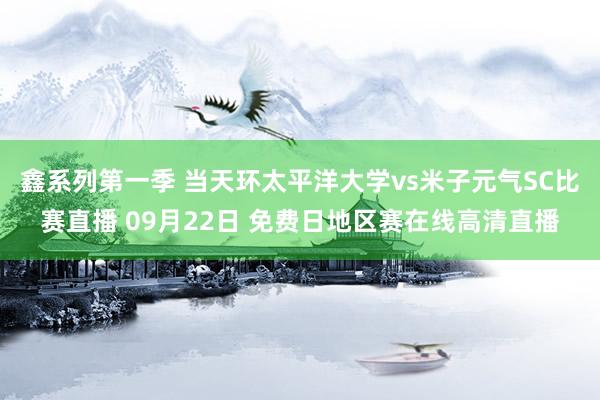 鑫系列第一季 当天环太平洋大学vs米子元气SC比赛直播 09月22日 免费日地区赛在线高清直播